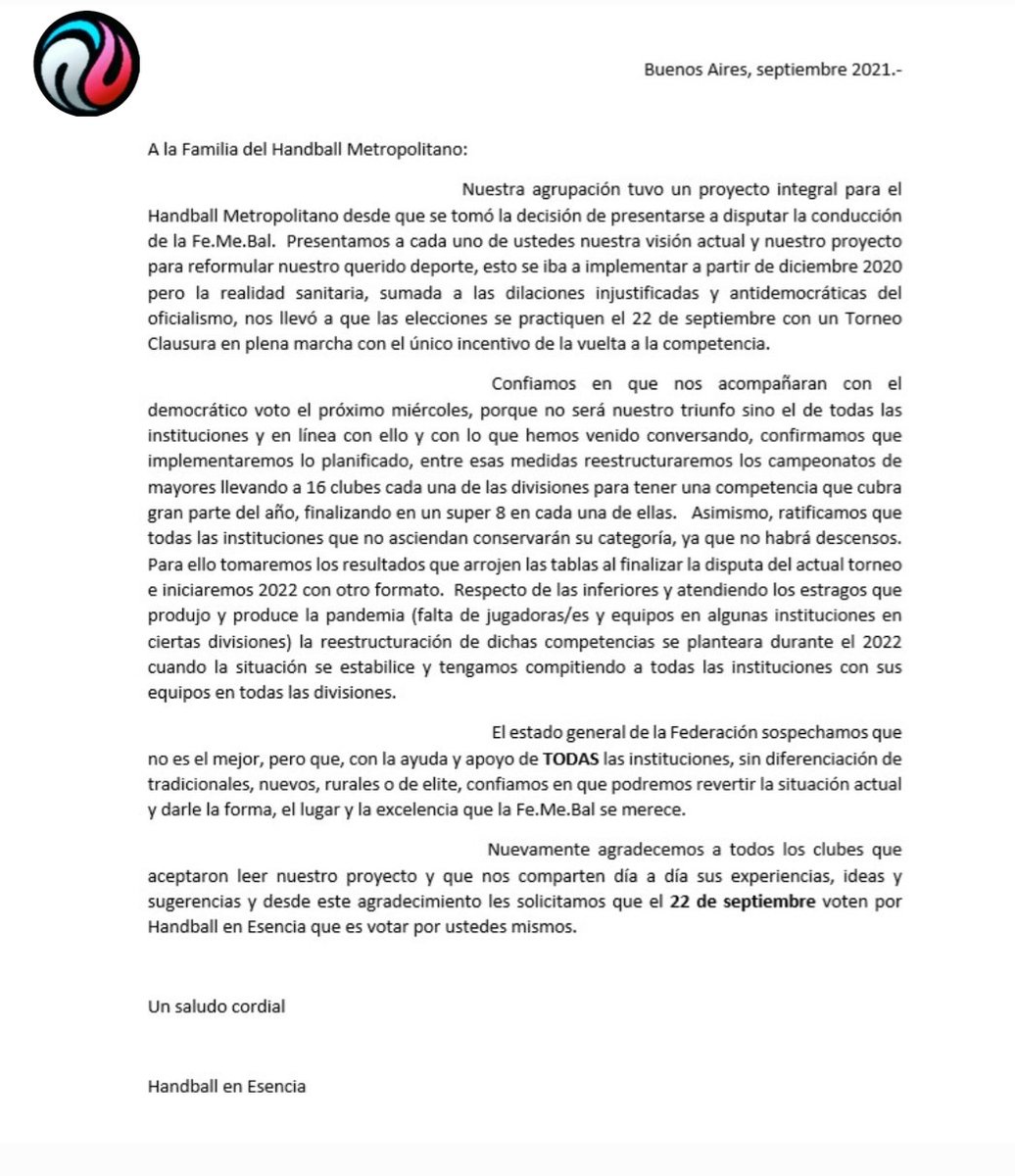 Buenos Aires, septiembre 2021.-

A la Familia del Handball Metropolitano:

Nuestra agrupación tuvo un proyecto integral para el Handball Metropolitano desde que se tomó la decisión de presentarse a disputar la conducción de la Fe.Me.Bal. Presentamos a cada uno de ustedes nuestra visión actual y nuestro proyecto para reformular nuestro querido deporte, esto se iba a implementar a partir de diciembre 2020 pero la realidad sanitaria, sumada a las dilaciones injustificadas y antidemocráticas del oficialismo, nos llevó a que las elecciones se practiquen el 22 de septiembre con un Torneo Clausura en plena marcha con el único incentivo de la vuelta a la competencia.

Confiamos en que nos acompañaran con el democrático voto el próximo miércoles, porque no será nuestro triunfo sino el de todas las instituciones y en línea con ello y con lo que hemos venido conversando, confirmamos que implementaremos lo planificado, entre esas medidas reestructuraremos los campeonatos de mayores llevando a 16 clubes cada una de las divisiones para tener una competencia que cubra gran parte del año, finalizando en un super 8 en cada una de ellas. Asimismo, ratificamos que todas las instituciones que no asciendan conservarán su categoría, ya que no habrá descensos. Para ello tomaremos los resultados que arrojen las tablas al finalizar la disputa del actual torneo e iniciaremos 2022 con otro formato. Respecto de las inferiores y atendiendo los estragos que produjo y produce la pandemia (falta de jugadoras/es y equipos en algunas instituciones en ciertas divisiones) la reestructuración de dichas competencias se planteara durante el 2022 cuando la situación se estabilice y tengamos compitiendo a todas las instituciones con sus equipos en todas las divisiones.

El estado general de la Federación sospechamos que no es el mejor, pero que, con la ayuda y apoyo de **TODAS** las instituciones, sin diferenciación de tradicionales, nuevos, rurales o de elite, confiamos en que podremos revertir la situación actual y darle la forma, el lugar y la excelencia que la Fe.Me.Bal se merece.

Nuevamente agradecemos a todos los clubes que aceptaron leer nuestro proyecto y que nos comparten día a día sus experiencias, ideas y sugerencias y desde este agradecimiento les solicitamos que el **22 de septiembre** voten por Handball en Esencia que es votar por ustedes mismos.

Un saludo cordial

Handball en Esencia